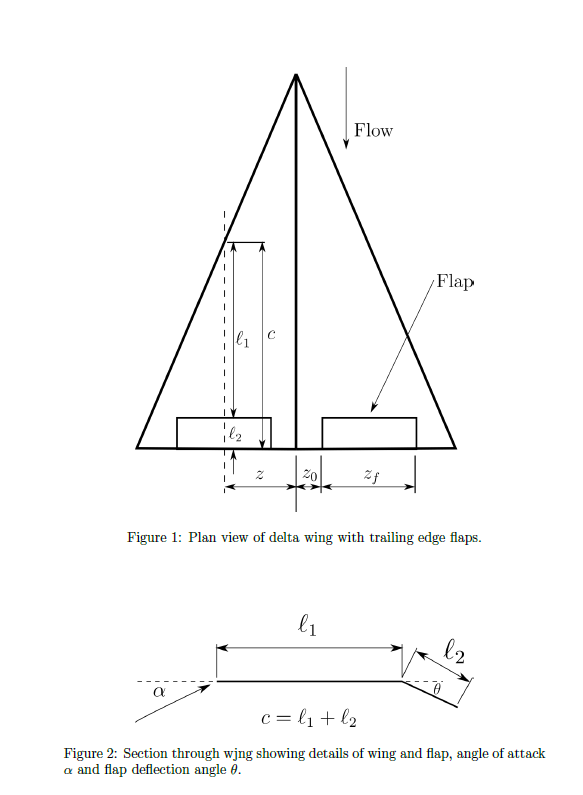 Flow

Flap

$\ell_1$

$c$

$\ell_2$

$z$

$z_0$

$z_f$

Figure 1: Plan view of delta wing with trailing edge flaps.

$\ell_1$

$\ell_2$

$\alpha$

$\theta$

$c = \ell_1 + \ell_2$

Figure 2: Section through wjng showing details of wing and flap, angle of attack $\alpha$ and flap deflection angle $\theta$.